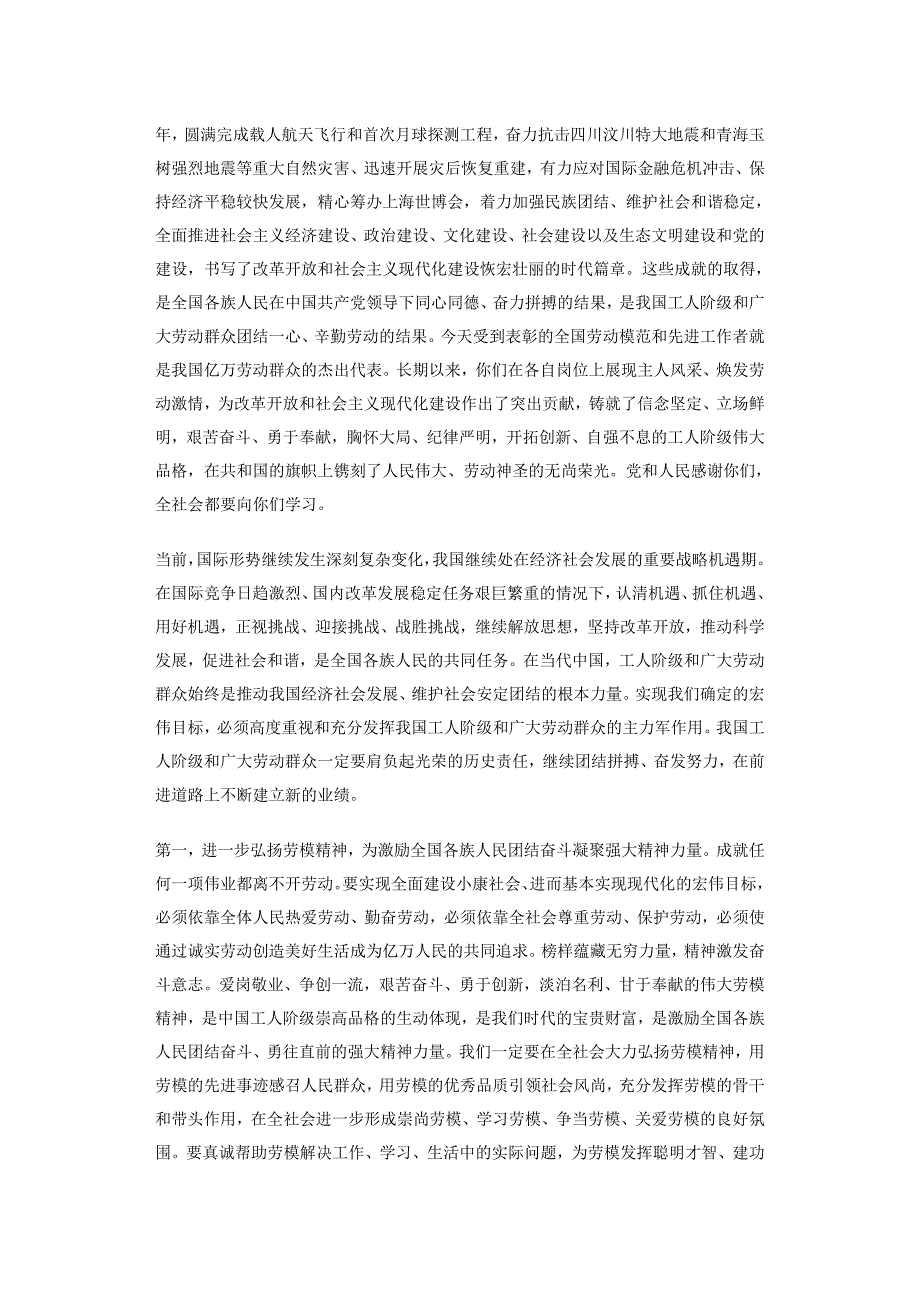 年，圆满完成载人航天飞行和首次月球探测工程，奋力抗击四川汶川特大地震和青海玉树强烈地震等重大自然灾害、迅速开展灾后恢复重建，有力应对国际金融危机冲击、保持经济平稳较快发展，精心筹办上海世博会，着力加强民族团结、维护社会和谐稳定，全面推进社会主义经济建设、政治建设、文化建设、社会建设以及生态文明建设和党的建设，书写了改革开放和社会主义现代化建设恢宏壮丽的时代篇章。这些成就的取得，是全国各族人民在中国共产党领导下同心同德、奋力拼搏的结果，是我国工人阶级和广大劳动群众团结一心、辛勤劳动的结果。今天受到表彰的全国劳动模范和先进工作者就是我国亿万劳动群众的杰出代表。长期以来，你们在各自岗位上展现主人风采、焕发劳动激情，为改革开放和社会主义现代化建设作出了突出贡献，铸就了信念坚定、立场鲜明，艰苦奋斗、勇于奉献，胸怀大局、纪律严明，开拓创新、自强不息的工人阶级伟大品格，在共和国的旗帜上镌刻了人民伟大、劳动神圣的无尚荣光。党和人民感谢你们，全社会都要向你们学习。

当前，国际形势继续发生深刻复杂变化，我国继续处在经济社会发展的重要战略机遇期。在国际竞争日趋激烈、国内改革发展稳定任务艰巨繁重的情况下，认清机遇、抓住机遇、用好机遇，正视挑战、迎接挑战、战胜挑战，继续解放思想，坚持改革开放，推动科学发展，促进社会和谐，是全国各族人民的共同任务。在当代中国，工人阶级和广大劳动群众始终是推动我国经济社会发展、维护社会安定团结的根本力量。实现我们确定的宏伟目标，必须高度重视和充分发挥我国工人阶级和广大劳动群众的主力军作用。我国工人阶级和广大劳动群众一定要肩负起光荣的历史责任，继续团结拼搏、奋发努力，在前进道路上不断建立新的业绩。

第一，进一步弘扬劳模精神，为激励全国各族人民团结奋斗凝聚强大精神力量。成就任何一项伟业都离不开劳动。要实现全面建设小康社会、进而基本实现现代化的宏伟目标，必须依靠全体人民热爱劳动、勤奋劳动，必须依靠全社会尊重劳动、保护劳动，必须使通过诚实劳动创造美好生活成为亿万人民的共同追求。榜样蕴藏无穷力量，精神激发奋斗意志。爱岗敬业、争创一流，艰苦奋斗、勇于创新，淡泊名利、甘于奉献的伟大劳模精神，是中国工人阶级崇高品格的生动体现，是我们时代的宝贵财富，是激励全国各族人民团结奋斗、勇往直前的强大精神力量。我们一定要在全社会大力弘扬劳模精神，用劳模的先进事迹感召人民群众，用劳模的优秀品质引领社会风尚，充分发挥劳模的骨干和带头作用，在全社会进一步形成崇尚劳模、学习劳模、争当劳模、关爱劳模的良好氛围。要真诚帮助劳模解决工作、学习、生活中的实际问题，为劳模发挥聪明才智、建功